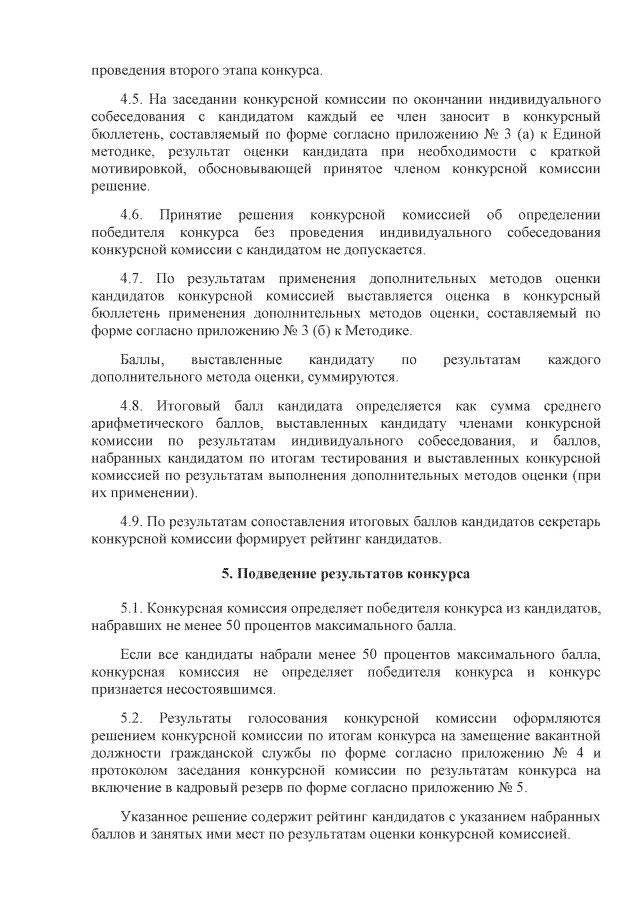 проведения второго этапа конкурса.

4.5. На заседании конкурсной комиссии по окончании индивидуального собеседования с кандидатом каждый ее член заносит в конкурсный бюллетень, составляемый по форме согласно приложению № 3 (а) к Единой методике, результат оценки кандидата при необходимости с краткой мотивировкой, обосновывающей принятое членом конкурсной комиссии решение.

4.6. Принятие решения конкурсной комиссией об определении победителя конкурса без проведения индивидуального собеседования конкурсной комиссии с кандидатом не допускается.

4.7. По результатам применения дополнительных методов оценки кандидатов конкурсной комиссией выставляется оценка в конкурсный бюллетень применения дополнительных методов оценки, составляемый по форме согласно приложению № 3 (б) к Методике.

Баллы, выставленные кандидату по результатам каждого дополнительного метода оценки, суммируются.

4.8. Итоговый балл кандидата определяется как сумма среднего арифметического баллов, выставленных кандидату членами конкурсной комиссии по результатам индивидуального собеседования, и баллов, набранных кандидатом по итогам тестирования и выставленных конкурсной комиссией по результатам выполнения дополнительных методов оценки (при их применении).

4.9. По результатам сопоставления итоговых баллов кандидатов секретарь конкурсной комиссии формирует рейтинг кандидатов.

5. Подведение результатов конкурса

5.1. Конкурсная комиссия определяет победителя конкурса из кандидатов, набравших не менее 50 процентов максимального балла.

Если все кандидаты набрали менее 50 процентов максимального балла, конкурсная комиссия не определяет победителя конкурса и конкурс признается несостоявшимся.

5.2. Результаты голосования конкурсной комиссии оформляются решением конкурсной комиссии по итогам конкурса на замещение вакантной должности гражданской службы по форме согласно приложению № 4 и протоколом заседания конкурсной комиссии по результатам конкурса на включение в кадровый резерв по форме согласно приложению № 5.

Указанное решение содержит рейтинг кандидатов с указанием набранных баллов и занятых ими мест по результатам оценки конкурсной комиссией.